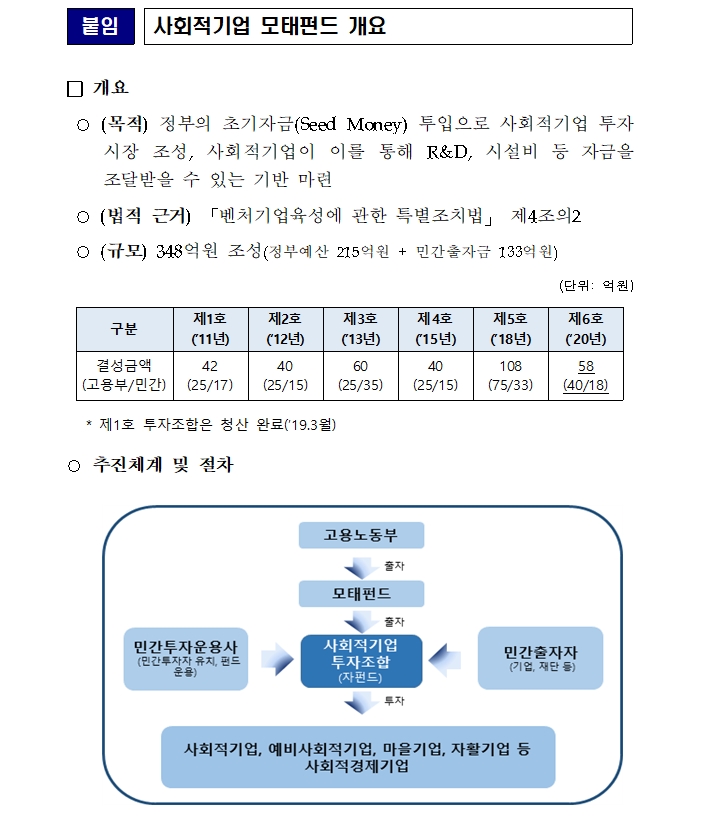 붙임 사회적기업 모태펀드 개요

□ 개요

○ (목적) 정부의 초기자금(Seed Money) 투입으로 사회적기업 투자 시장 조성, 사회적기업이 이를 통해 R&D, 시설비 등 자금을 조달받을 수 있는 기반 마련

○ (법적 근거) 「벤처기업육성에 관한 특별조치법」 제4조의2

○ (규모) 348억원 조성(정부예산 215억원 + 민간출자금 133억원)

(단위: 억원)

| 구분 | 제1호 ('11년) | 제2호 ('12년) | 제3호 ('13년) | 제4호 ('15년) | 제5호 ('18년) | 제6호 ('20년) |
|---|---|---|---|---|---|---|
| 결성금액 (고용부/민간) | 42 (25/17) | 40 (25/15) | 60 (25/35) | 40 (25/15) | 108 (75/33) | 58 (40/18) |

* 제1호 투자조합은 청산 완료('19.3월)

○ 추진체계 및 절차

고용노동부
출자
모태펀드
출자
민간투자운용사 (민간투자자 유치, 펀드 운용)
사회적기업 투자조합 (자펀드)
민간출자자 (기업, 재단 등)
투자
사회적기업, 예비사회적기업, 마을기업, 자활기업 등 사회적경제기업